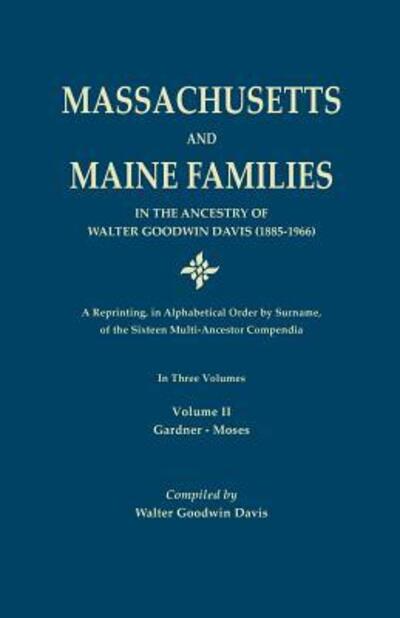 MASSACHUSETTS
AND
MAINE FAMILIES
IN THE ANCESTRY OF
WALTER GOODWIN DAVIS (1885-1966)

A Reprinting, in Alphabetical Order by Surname, of the Sixteen Multi-Ancestor Compendia

In Three Volumes

Volume II
Gardner - Moses

Compiled by
Walter Goodwin Davis